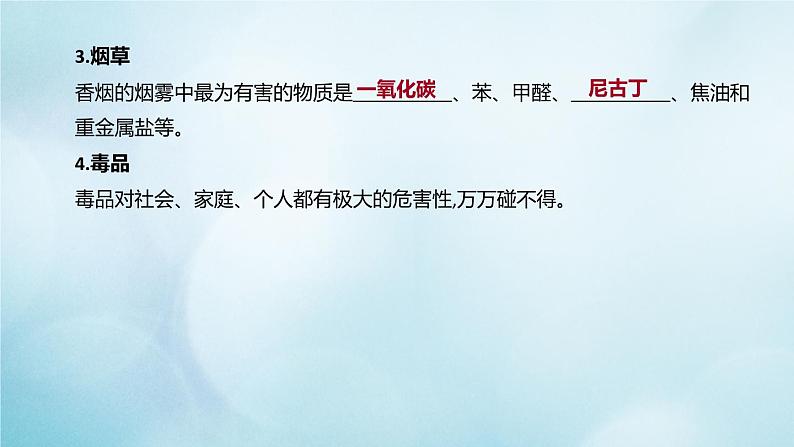 3.烟草

香烟的烟雾中最为有害的物质是一氧化碳、苯、甲醛、尼古丁、焦油和重金属盐等。

4.毒品

毒品对社会、家庭、个人都有极大的危害性,万万碰不得。